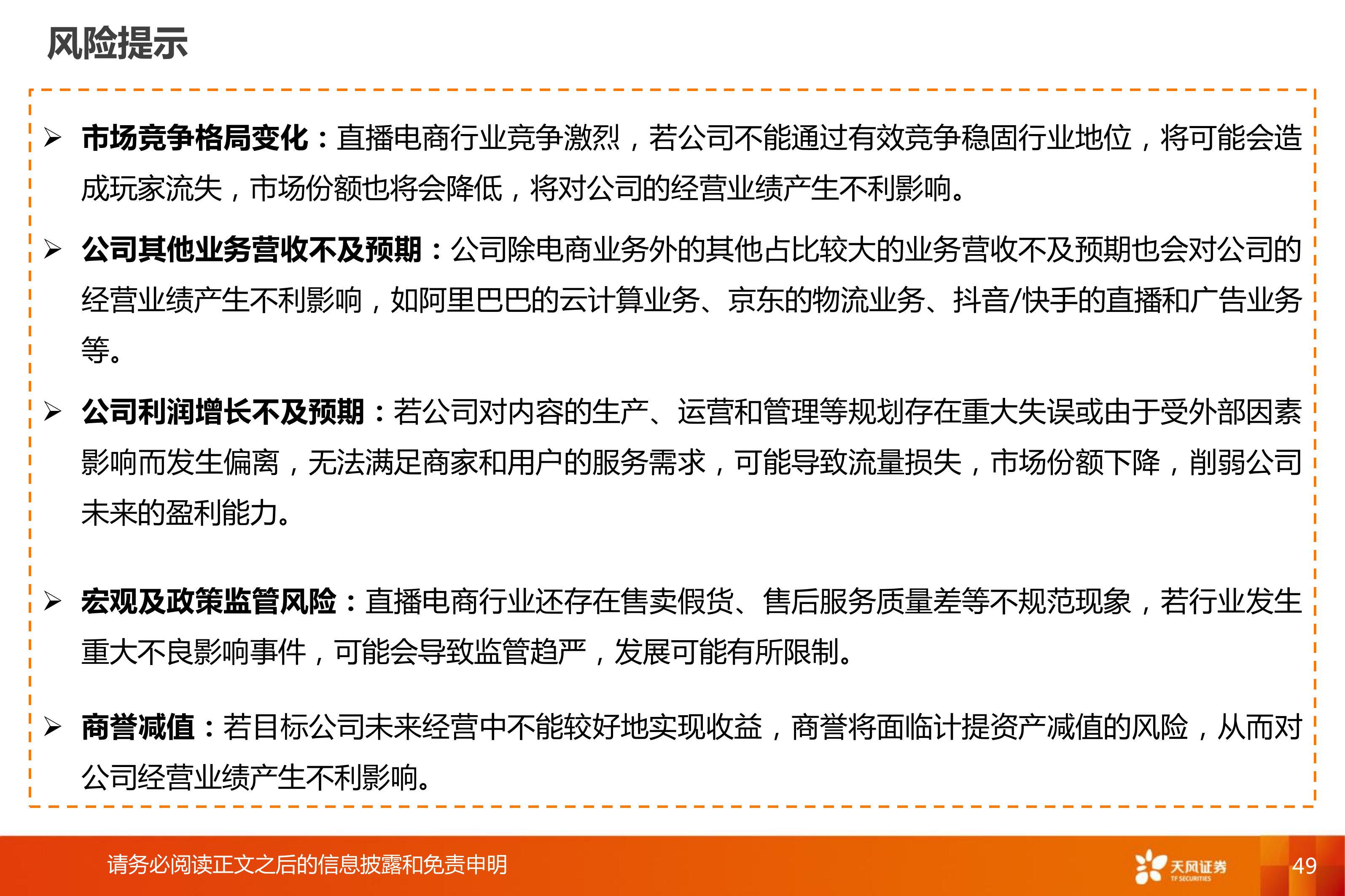 风险提示

➢ 市场竞争格局变化：直播电商行业竞争激烈，若公司不能通过有效竞争稳固行业地位，将可能会造成玩家流失，市场份额也将会降低，将对公司的经营业绩产生不利影响。

➢ 公司其他业务营收不及预期：公司除电商业务外的其他占比较大的业务营收不及预期也会对公司的经营业绩产生不利影响，如阿里巴巴的云计算业务、京东的物流业务、抖音/快手的直播和广告业务等。

➢ 公司利润增长不及预期：若公司对内容的生产、运营和管理等规划存在重大失误或由于受外部因素影响而发生偏离，无法满足商家和用户的服务需求，可能导致流量损失，市场份额下降，削弱公司未来的盈利能力。

➢ 宏观及政策监管风险：直播电商行业还存在售卖假货、售后服务质量差等不规范现象，若行业发生重大不良影响事件，可能会导致监管趋严，发展可能有所限制。

➢ 商誉减值：若目标公司未来经营中不能较好地实现收益，商誉将面临计提资产减值的风险，从而对公司经营业绩产生不利影响。

请务必阅读正文之后的信息披露和免责申明

天风证券
TF SECURITIES

49